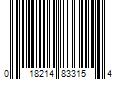 0 18214 83315 4